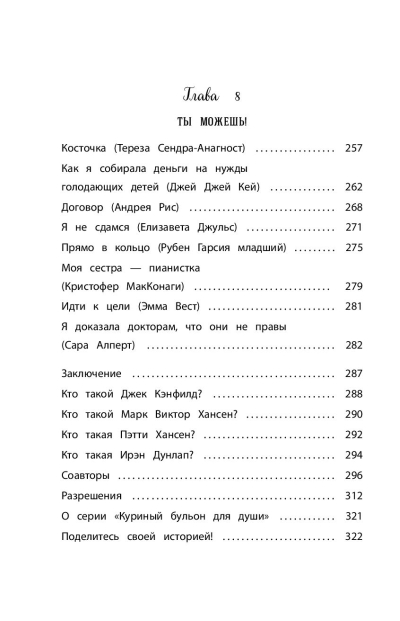 Глава 8

ТЫ МОЖЕШЬ!

Косточка (Тереза Сендра-Анагност) 257

Как я собирала деньги на нужды голодающих детей (Джей Джей Кей) 262

Договор (Андрея Рис) 268

Я не сдамся (Елизавета Джульс) 271

Прямо в кольцо (Рубен Гарсия младший) 275

Моя сестра — пианистка (Кристофер МакКонаги) 279

Идти к цели (Эмма Вест) 281

Я доказала докторам, что они не правы (Сара Алперт) 282

Заключение 287

Кто такой Джек Кэнфилд? 288

Кто такой Марк Виктор Хансен? 290

Кто такая Пэтти Хансен? 292

Кто такая Ирэн Дунлап? 294

Соавторы 296

Разрешения 312

О серии «Куриный бульон для души» 321

Поделитесь своей историей! 322